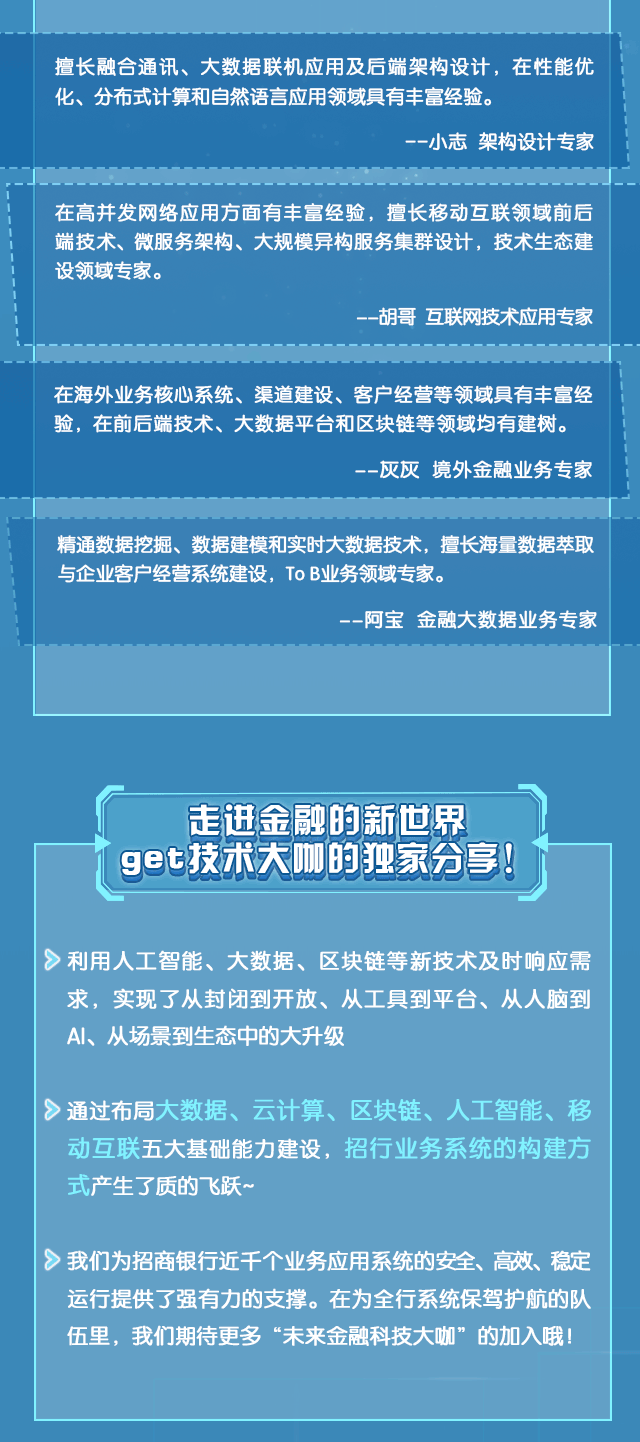 擅长融合通讯、大数据联机应用及后端架构设计，在性能优化、分布式计算和自然语言应用领域具有丰富经验。

--小志 架构设计专家

在高并发网络应用方面有丰富经验，擅长移动互联领域前后端技术、微服务架构、大规模异构服务集群设计，技术生态建设领域专家。

--胡哥 互联网技术应用专家

在海外业务核心系统、渠道建设、客户经营等领域具有丰富经验，在前后端技术、大数据平台和区块链等领域均有建树。

--灰灰 境外金融业务专家

精通数据挖掘、数据建模和实时大数据技术，擅长海量数据萃取与企业客户经营系统建设，To B业务领域专家。

--阿宝 金融大数据业务专家

走进金融的新世界
get技术大咖的独家分享！

利用人工智能、大数据、区块链等新技术及时响应需求，实现了从封闭到开放、从工具到平台、从人脑到AI、从场景到生态中的大升级

通过布局大数据、云计算、区块链、人工智能、移动互联五大基础能力建设，招行业务系统的构建方式产生了质的飞跃~

我们为招商银行近千个业务应用系统的安全、高效、稳定运行提供了强有力的支撑。在为全行系统保驾护航的队伍里，我们期待更多“未来金融科技大咖”的加入哦！